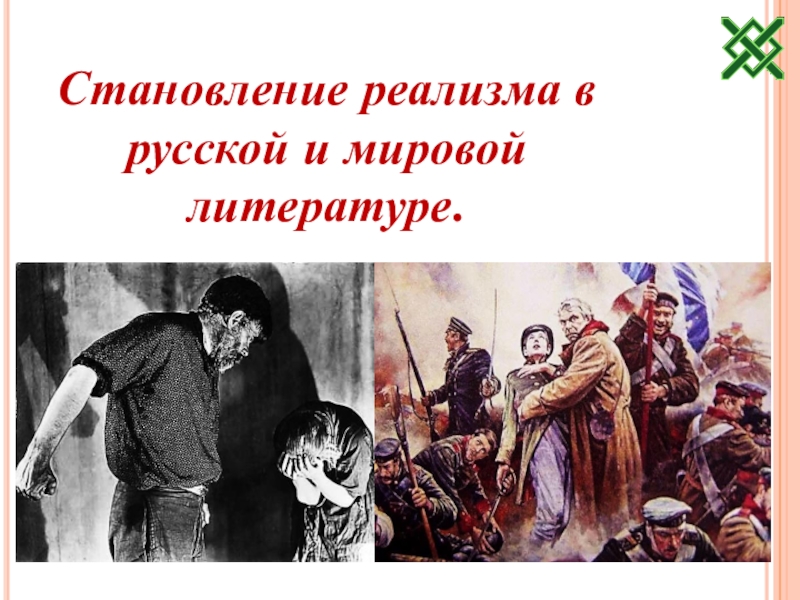 Становление реализма в русской и мировой литературе.